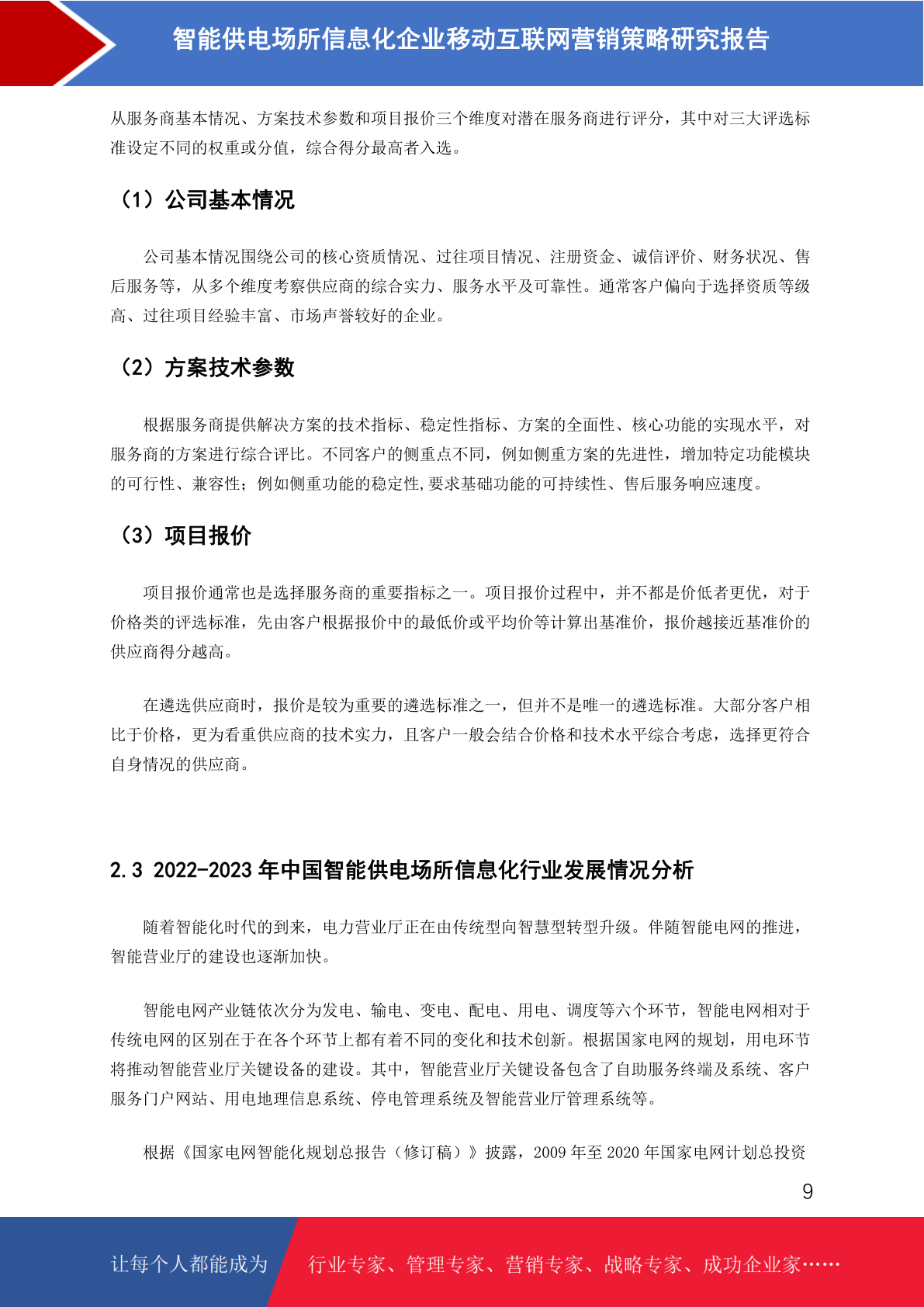 智能供电场所信息化企业移动互联网营销策略研究报告

从服务商基本情况、方案技术参数和项目报价三个维度对潜在服务商进行评分，其中对三大评选标准设定不同的权重或分值，综合得分最高者入选。

（1）公司基本情况

公司基本情况围绕公司的核心资质情况、过往项目情况、注册资金、诚信评价、财务状况、售后服务等，从多个维度考察供应商的综合实力、服务水平及可靠性。通常客户偏向于选择资质等级高、过往项目经验丰富、市场声誉较好的企业。

（2）方案技术参数

根据服务商提供解决方案的技术指标、稳定性指标、方案的全面性、核心功能的实现水平，对服务商的方案进行综合评比。不同客户的侧重点不同，例如侧重方案的先进性，增加特定功能模块的可行性、兼容性；例如侧重功能的稳定性,要求基础功能的可持续性、售后服务响应速度。

（3）项目报价

项目报价通常也是选择服务商的重要指标之一。项目报价过程中，并不都是价低者更优，对于价格类的评选标准，先由客户根据报价中的最低价或平均价等计算出基准价，报价越接近基准价的供应商得分越高。

在遴选供应商时，报价是较为重要的遴选标准之一，但并不是唯一的遴选标准。大部分客户相比于价格，更为看重供应商的技术实力，且客户一般会结合价格和技术水平综合考虑，选择更符合自身情况的供应商。

2.3 2022-2023 年中国智能供电场所信息化行业发展情况分析

随着智能化时代的到来，电力营业厅正在由传统型向智慧型转型升级。伴随智能电网的推进，智能营业厅的建设也逐渐加快。

智能电网产业链依次分为发电、输电、变电、配电、用电、调度等六个环节，智能电网相对于传统电网的区别在于在各个环节上都有着不同的变化和技术创新。根据国家电网的规划，用电环节将推动智能营业厅关键设备的建设。其中，智能营业厅关键设备包含了自助服务终端及系统、客户服务门户网站、用电地理信息系统、停电管理系统及智能营业厅管理系统等。

根据《国家电网智能化规划总报告（修订稿）》披露，2009 年至 2020 年国家电网计划总投资

9

让每个人都能成为 行业专家、管理专家、营销专家、战略专家、成功企业家……